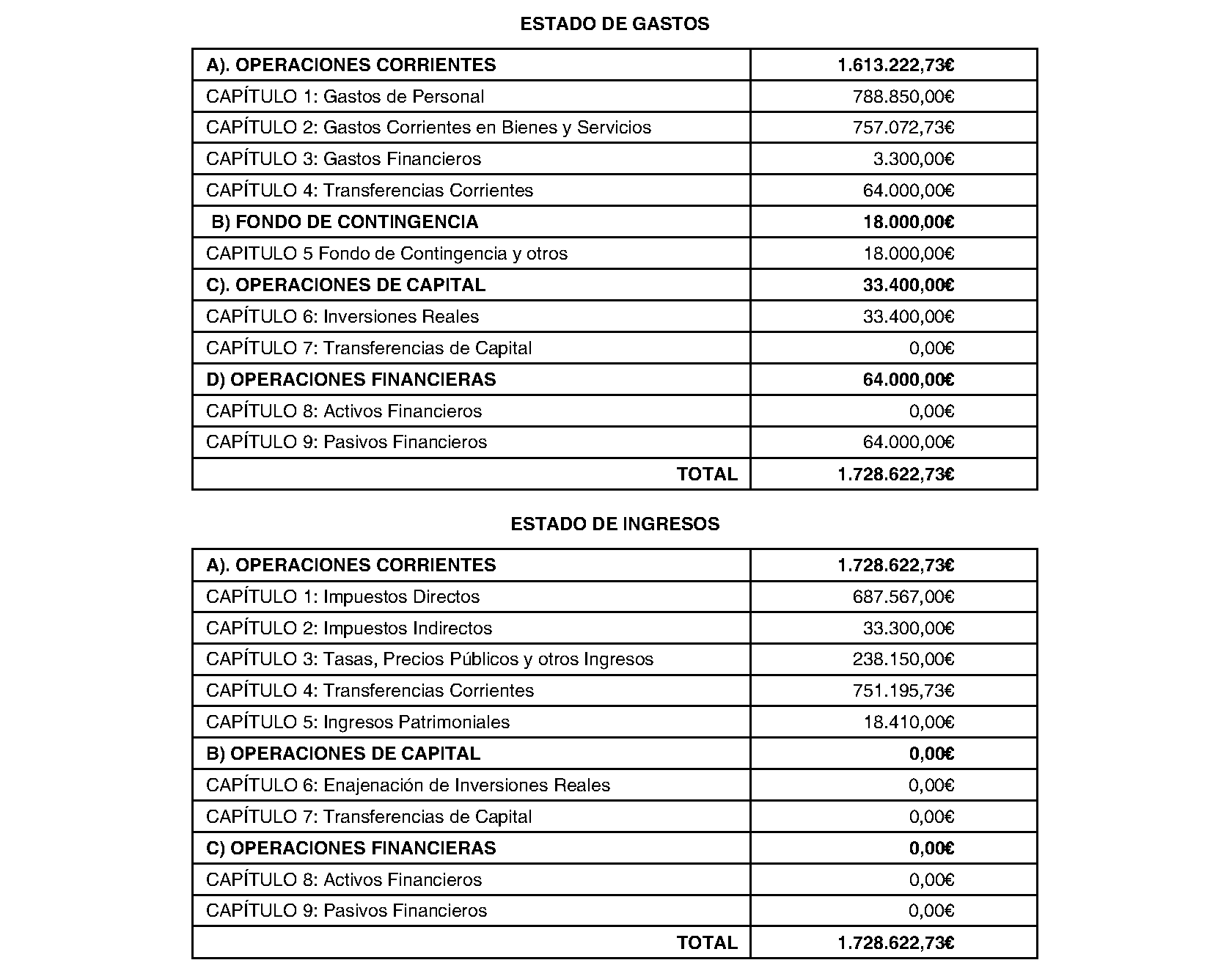 ESTADO DE GASTOS

| A). OPERACIONES CORRIENTES | 1.613.222,73€ |
|---|---|
| CAPÍTULO 1: Gastos de Personal | 788.850,00€ |
| CAPÍTULO 2: Gastos Corrientes en Bienes y Servicios | 757.072,73€ |
| CAPÍTULO 3: Gastos Financieros | 3.300,00€ |
| CAPÍTULO 4: Transferencias Corrientes | 64.000,00€ |
| B) FONDO DE CONTINGENCIA | 18.000,00€ |
| CAPITULO 5 Fondo de Contingencia y otros | 18.000,00€ |
| C). OPERACIONES DE CAPITAL | 33.400,00€ |
| CAPÍTULO 6: Inversiones Reales | 33.400,00€ |
| CAPÍTULO 7: Transferencias de Capital | 0,00€ |
| D) OPERACIONES FINANCIERAS | 64.000,00€ |
| CAPÍTULO 8: Activos Financieros | 0,00€ |
| CAPÍTULO 9: Pasivos Financieros | 64.000,00€ |
| TOTAL | 1.728.622,73€ |

ESTADO DE INGRESOS

| A). OPERACIONES CORRIENTES | 1.728.622,73€ |
|---|---|
| CAPÍTULO 1: Impuestos Directos | 687.567,00€ |
| CAPÍTULO 2: Impuestos Indirectos | 33.300,00€ |
| CAPÍTULO 3: Tasas, Precios Públicos y otros Ingresos | 238.150,00€ |
| CAPÍTULO 4: Transferencias Corrientes | 751.195,73€ |
| CAPÍTULO 5: Ingresos Patrimoniales | 18.410,00€ |
| B) OPERACIONES DE CAPITAL | 0,00€ |
| CAPÍTULO 6: Enajenación de Inversiones Reales | 0,00€ |
| CAPÍTULO 7: Transferencias de Capital | 0,00€ |
| C) OPERACIONES FINANCIERAS | 0,00€ |
| CAPÍTULO 8: Activos Financieros | 0,00€ |
| CAPÍTULO 9: Pasivos Financieros | 0,00€ |
| TOTAL | 1.728.622,73€ |